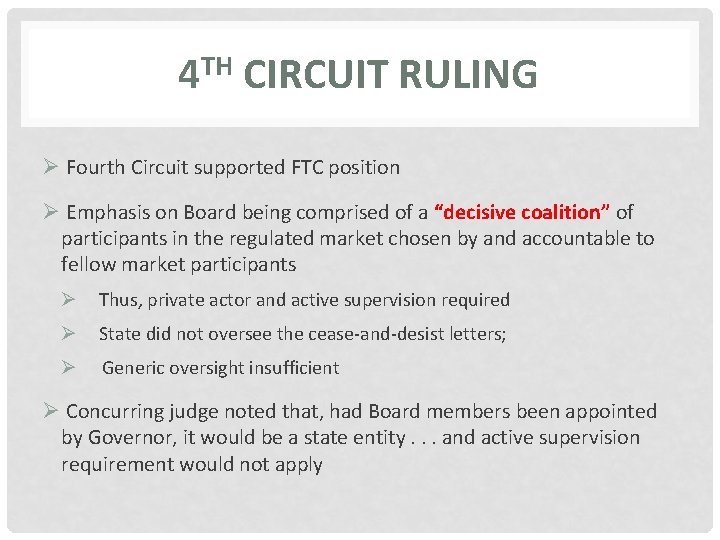 4TH CIRCUIT RULING

➢ Fourth Circuit supported FTC position

➢ Emphasis on Board being comprised of a "decisive coalition" of participants in the regulated market chosen by and accountable to fellow market participants

➢ Thus, private actor and active supervision required

➢ State did not oversee the cease-and-desist letters;

➢ Generic oversight insufficient

➢ Concurring judge noted that, had Board members been appointed by Governor, it would be a state entity . . . and active supervision requirement would not apply